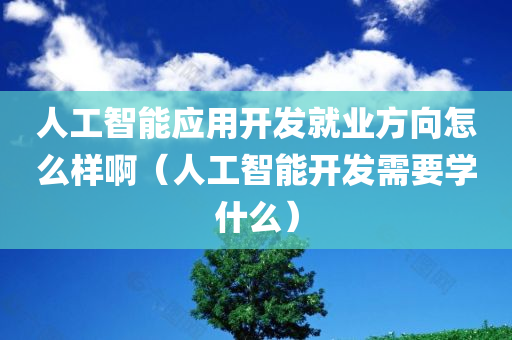 人工智能应用开发就业方向怎么样啊（人工智能开发需要学什么）